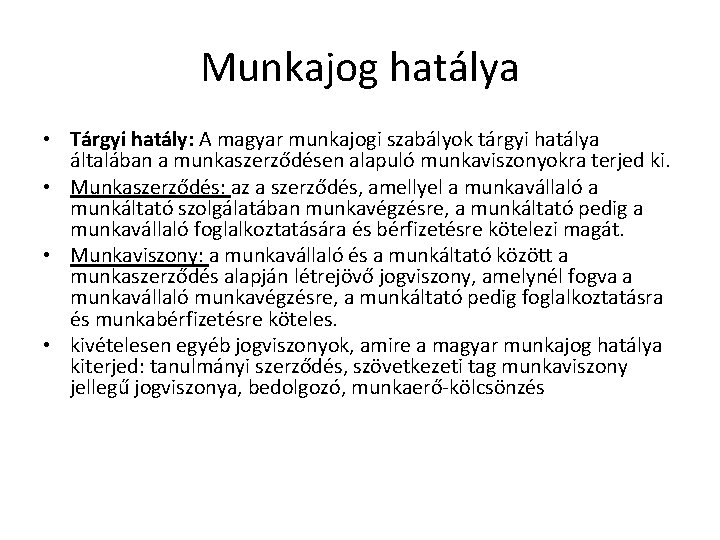 Munkajog hatálya

• Tárgyi hatály: A magyar munkajogi szabályok tárgyi hatálya általában a munkaszerződésen alapuló munkaviszonyokra terjed ki.
• Munkaszerződés: az a szerződés, amellyel a munkavállaló a munkáltató szolgálatában munkavégzésre, a munkáltató pedig a munkavállaló foglalkoztatására és bérfizetésre kötelezi magát.
• Munkaviszony: a munkavállaló és a munkáltató között a munkaszerződés alapján létrejövő jogviszony, amelynél fogva a munkavállaló munkavégzésre, a munkáltató pedig foglalkoztatásra és munkabérfizetésre köteles.
• kivételesen egyéb jogviszonyok, amire a magyar munkajog hatálya kiterjed: tanulmányi szerződés, szövetkezeti tag munkaviszony jellegű jogviszonya, bedolgozó, munkaerő-kölcsönzés